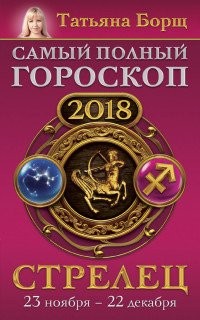 Татьяна Борщ

САМЫЙ ПОЛНЫЙ ГОРОСКОП

2018

СТРЕЛЕЦ

23 ноября – 22 декабря